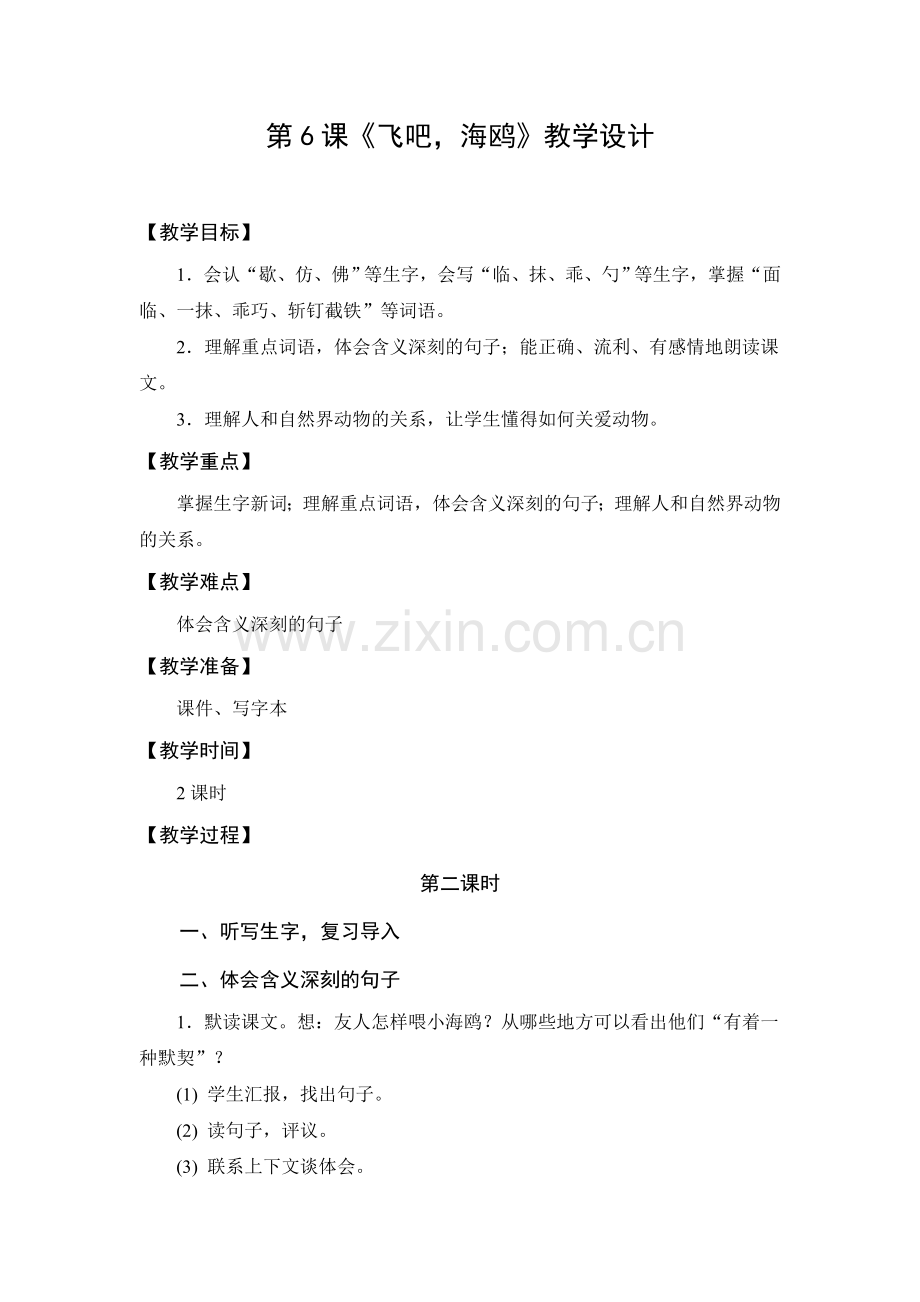 第 6 课《飞吧，海鸥》教学设计

【教学目标】

1．会认“歇、仿、佛”等生字，会写“临、抹、乖、勺”等生字，掌握“面临、一抹、乖巧、斩钉截铁”等词语。

2．理解重点词语，体会含义深刻的句子；能正确、流利、有感情地朗读课文。

3．理解人和自然界动物的关系，让学生懂得如何关爱动物。

【教学重点】

掌握生字新词；理解重点词语，体会含义深刻的句子；理解人和自然界动物的关系。

【教学难点】

体会含义深刻的句子

www.zixin.com.cn

【教学准备】

课件、写字本

【教学时间】

2 课时

【教学过程】

第二课时

一、听写生字，复习导入

二、体会含义深刻的句子

1．默读课文。想：友人怎样喂小海鸥？从哪些地方可以看出他们“有着一种默契”？

(1) 学生汇报，找出句子。

(2) 读句子，评议。

(3) 联系上下文谈体会。